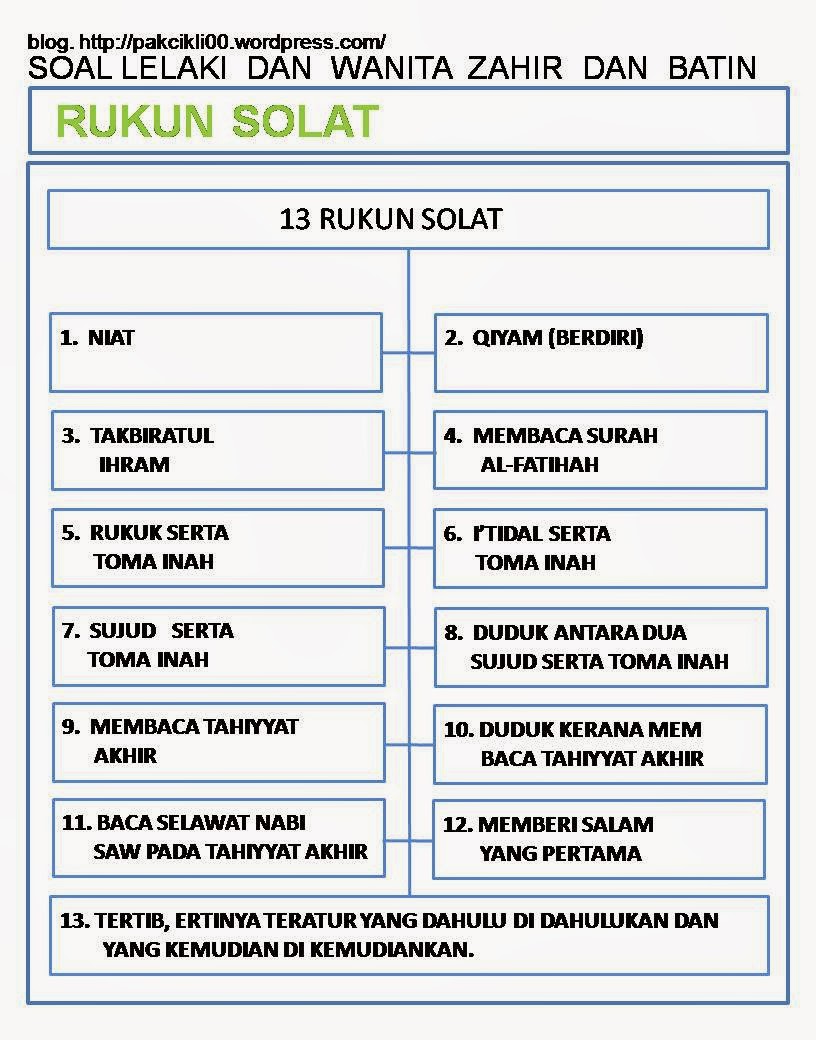 blog. http://pakcikli00.wordpress.com/
SOAL LELAKI DAN WANITA ZAHIR DAN BATIN

RUKUN SOLAT

13 RUKUN SOLAT

1. NIAT

2. QIYAM (BERDIRI)

3. TAKBIRATUL IHRAM

4. MEMBACA SURAH AL-FATIHAH

5. RUKUK SERTA TOMA INAH

6. I'TIDAL SERTA TOMA INAH

7. SUJUD SERTA TOMA INAH

8. DUDUK ANTARA DUA SUJUD SERTA TOMA INAH

9. MEMBACA TAHIYYAT AKHIR

10. DUDUK KERANA MEM BACA TAHIYYAT AKHIR

11. BACA SELAWAT NABI SAW PADA TAHIYYAT AKHIR

12. MEMBERI SALAM YANG PERTAMA

13. TERTIB, ERTINYA TERATUR YANG DAHULU DI DAHULUKAN DAN YANG KEMUDIAN DI KEMUDIANKAN.